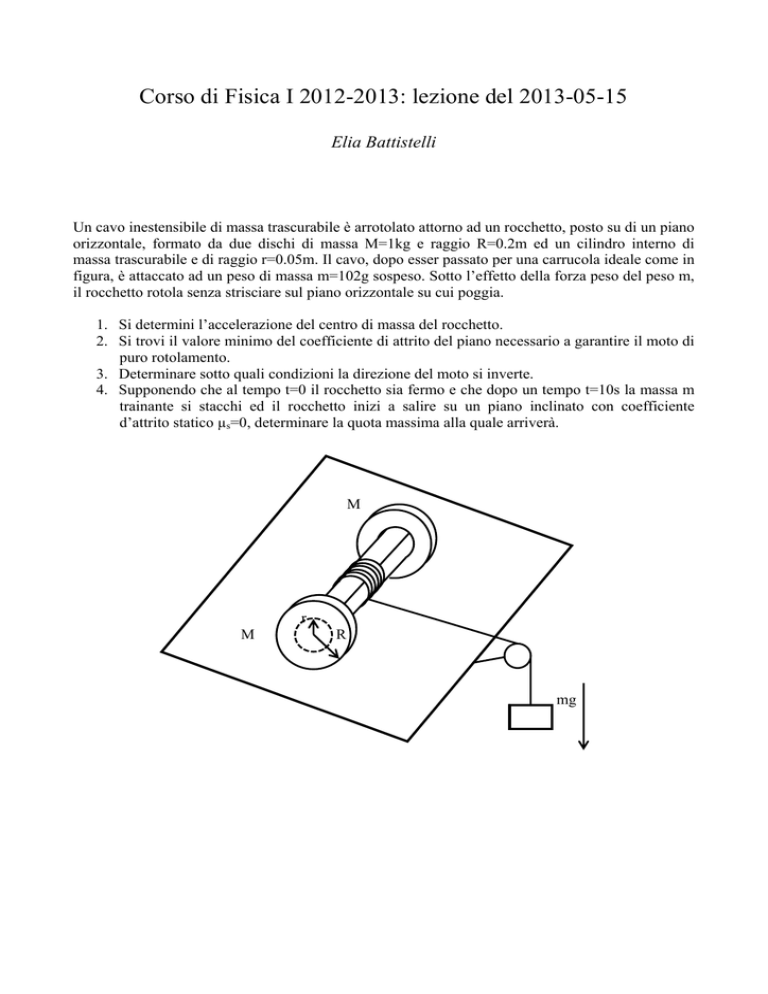 Corso di Fisica I 2012-2013: lezione del 2013-05-15

Elia Battistelli

Un cavo inestensibile di massa trascurabile è arrotolato attorno ad un rocchetto, posto su di un piano orizzontale, formato da due dischi di massa M=1kg e raggio R=0.2m ed un cilindro interno di massa trascurabile e di raggio r=0.05m. Il cavo, dopo esser passato per una carrucola ideale come in figura, è attaccato ad un peso di massa m=102g sospeso. Sotto l'effetto della forza peso del peso m, il rocchetto rotola senza strisciare sul piano orizzontale su cui poggia.

1. Si determini l'accelerazione del centro di massa del rocchetto.
2. Si trovi il valore minimo del coefficiente di attrito del piano necessario a garantire il moto di puro rotolamento.
3. Determinare sotto quali condizioni la direzione del moto si inverte.
4. Supponendo che al tempo t=0 il rocchetto sia fermo e che dopo un tempo t=10s la massa m trainante si stacchi ed il rocchetto inizi a salire su un piano inclinato con coefficiente d'attrito statico $\mu_s$=0, determinare la quota massima alla quale arriverà.

M
M
r
R
mg